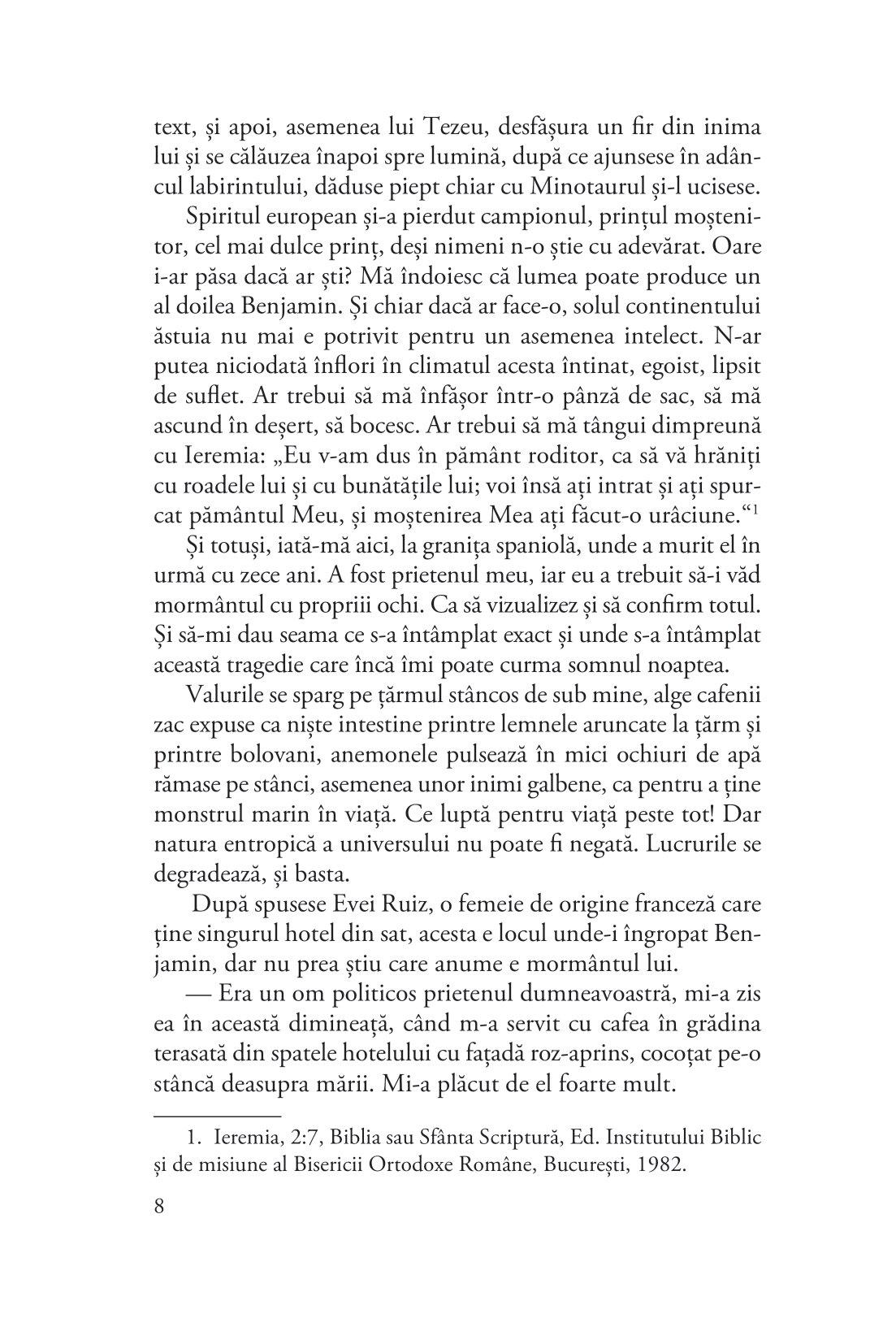 text, și apoi, asemenea lui Tezeu, desfășura un fir din inima lui și se călăuzea înapoi spre lumină, după ce ajunsese în adâncul labirintului, dăduse piept chiar cu Minotaurul și-l ucisese.

Spiritul european și-a pierdut campionul, prințul moștenitor, cel mai dulce prinț, deși nimeni n-o știe cu adevărat. Oare i-ar păsa dacă ar ști? Mă îndoiesc că lumea poate produce un al doilea Benjamin. Și chiar dacă ar face-o, solul continentului ăstuia nu mai e potrivit pentru un asemenea intelect. N-ar putea niciodată înflori în climatul acesta întinat, egoist, lipsit de suflet. Ar trebui să mă înfășor într-o pânză de sac, să mă ascund în deșert, să bocesc. Ar trebui să mă tângui dimpreună cu Ieremia: „Eu v-am dus în pământ roditor, ca să vă hrăniți cu roadele lui și cu bunătățile lui; voi însă ați intrat și ați spurcat pământul Meu, și moștenirea Mea ați făcut-o urâciune."$^1$

Și totuși, iată-mă aici, la granița spaniolă, unde a murit el în urmă cu zece ani. A fost prietenul meu, iar eu a trebuit să-i văd mormântul cu propriii ochi. Ca să vizualizez și să confirm totul. Și să-mi dau seama ce s-a întâmplat exact și unde s-a întâmplat această tragedie care încă îmi poate curma somnul noaptea.

Valurile se sparg pe țărmul stâncos de sub mine, alge cafenii zac expuse ca niște intestine printre lemnele aruncate la țărm și printre bolovani, anemonele pulsează în mici ochiuri de apă rămase pe stânci, asemenea unor inimi galbene, ca pentru a ține monstrul marin în viață. Ce luptă pentru viață peste tot! Dar natura entropică a universului nu poate fi negată. Lucrurile se degradează, și basta.

După spusese Evei Ruiz, o femeie de origine franceză care ține singurul hotel din sat, acesta e locul unde-i îngropat Benjamin, dar nu prea știu care anume e mormântul lui.

— Era un om politicos prietenul dumneavoastră, mi-a zis ea în această dimineață, când m-a servit cu cafea în grădina terasată din spatele hotelului cu fațadă roz-aprins, cocoțat pe-o stâncă deasupra mării. Mi-a plăcut de el foarte mult.

1. Ieremia, 2:7, Biblia sau Sfânta Scriptură, Ed. Institutului Biblic și de misiune al Bisericii Ortodoxe Române, București, 1982.

8